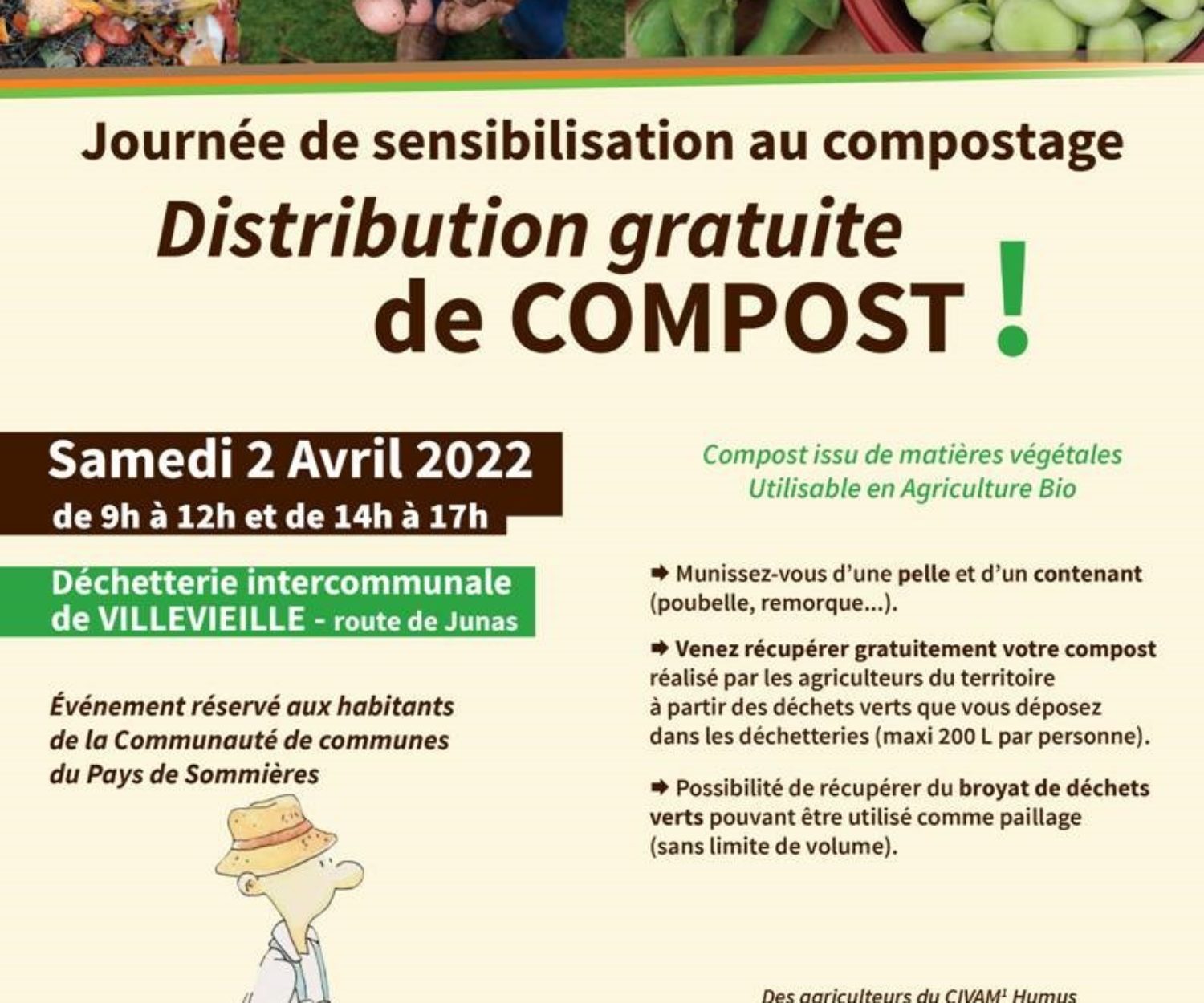 Journée de sensibilisation au compostage

Distribution gratuite de COMPOST !

Samedi 2 Avril 2022
de 9h à 12h et de 14h à 17h

Déchetterie intercommunale
de VILLEVIEILLE - route de Junas

Événement réservé aux habitants de la Communauté de communes du Pays de Sommières

Compost issu de matières végétales
Utilisable en Agriculture Bio

➡ Munissez-vous d'une pelle et d'un contenant (poubelle, remorque...).

➡ Venez récupérer gratuitement votre compost réalisé par les agriculteurs du territoire à partir des déchets verts que vous déposez dans les déchetteries (maxi 200 L par personne).

➡ Possibilité de récupérer du broyat de déchets verts pouvant être utilisé comme paillage (sans limite de volume).

Des agriculteurs du CIVAM$^{1}$ Humus